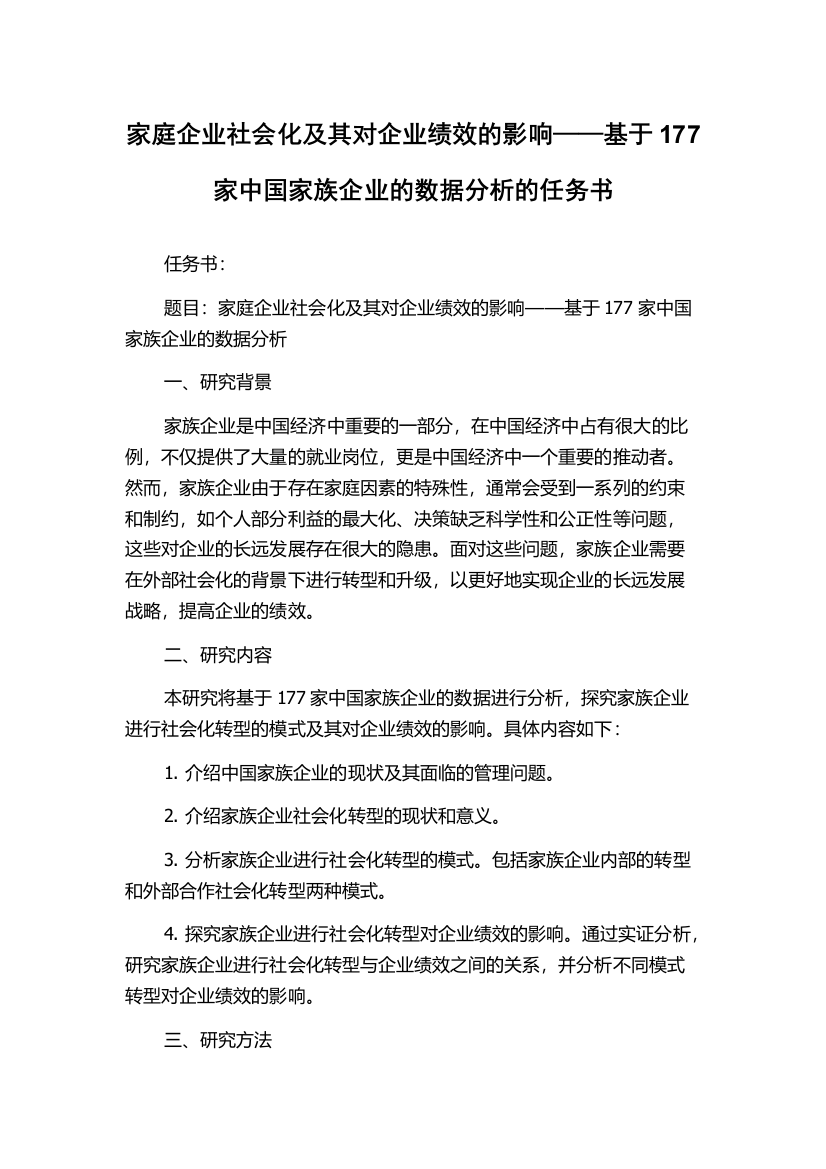 家庭企业社会化及其对企业绩效的影响——基于 177 家中国家族企业的数据分析的任务书

任务书：

题目：家庭企业社会化及其对企业绩效的影响——基于 177 家中国家族企业的数据分析

一、研究背景

家族企业是中国经济中重要的一部分，在中国经济中占有很大的比例，不仅提供了大量的就业岗位，更是中国经济中一个重要的推动者。然而，家族企业由于存在家庭因素的特殊性，通常会受到一系列的约束和制约，如个人部分利益的最大化、决策缺乏科学性和公正性等问题，这些对企业的长远发展存在很大的隐患。面对这些问题，家族企业需要在外部社会化的背景下进行转型和升级，以更好地实现企业的长远发展战略，提高企业的绩效。

二、研究内容

本研究将基于 177 家中国家族企业的数据进行分析，探究家族企业进行社会化转型的模式及其对企业绩效的影响。具体内容如下：

1. 介绍中国家族企业的现状及其面临的管理问题。

2. 介绍家族企业社会化转型的现状和意义。

3. 分析家族企业进行社会化转型的模式。包括家族企业内部的转型和外部合作社会化转型两种模式。

4. 探究家族企业进行社会化转型对企业绩效的影响。通过实证分析，研究家族企业进行社会化转型与企业绩效之间的关系，并分析不同模式转型对企业绩效的影响。

三、研究方法